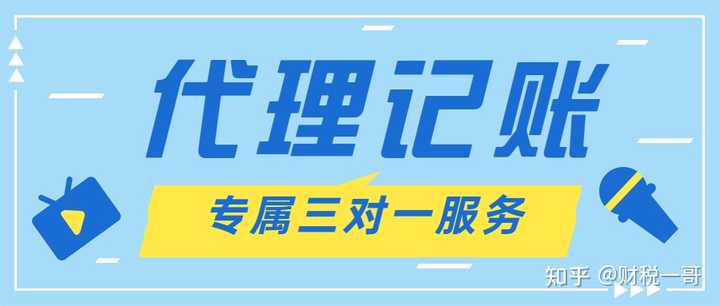 代理记账

专属三对一服务

知乎 @财税一哥